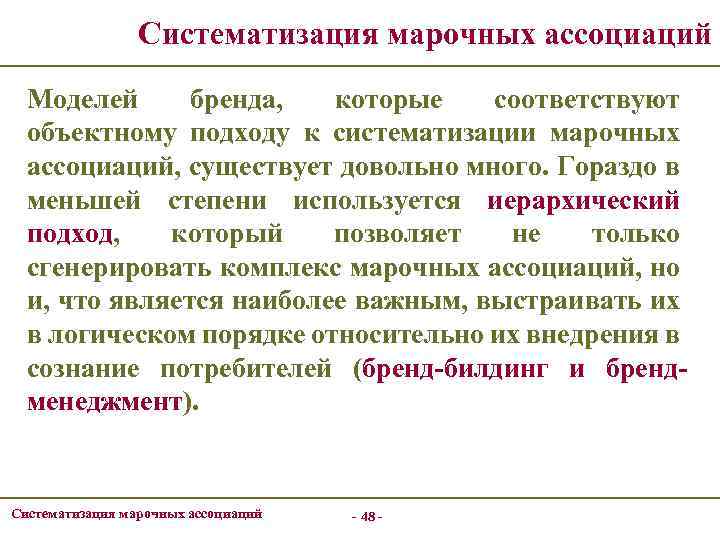 Систематизация марочных ассоциаций

Моделей бренда, которые соответствуют объектному подходу к систематизации марочных ассоциаций, существует довольно много. Гораздо в меньшей степени используется иерархический подход, который позволяет не только сгенерировать комплекс марочных ассоциаций, но и, что является наиболее важным, выстраивать их в логическом порядке относительно их внедрения в сознание потребителей (бренд-билдинг и бренд-менеджмент).

Систематизация марочных ассоциаций

- 48 -